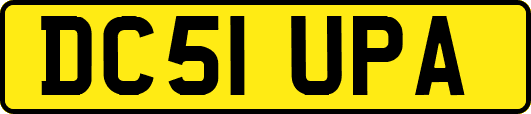 DC51 UPA